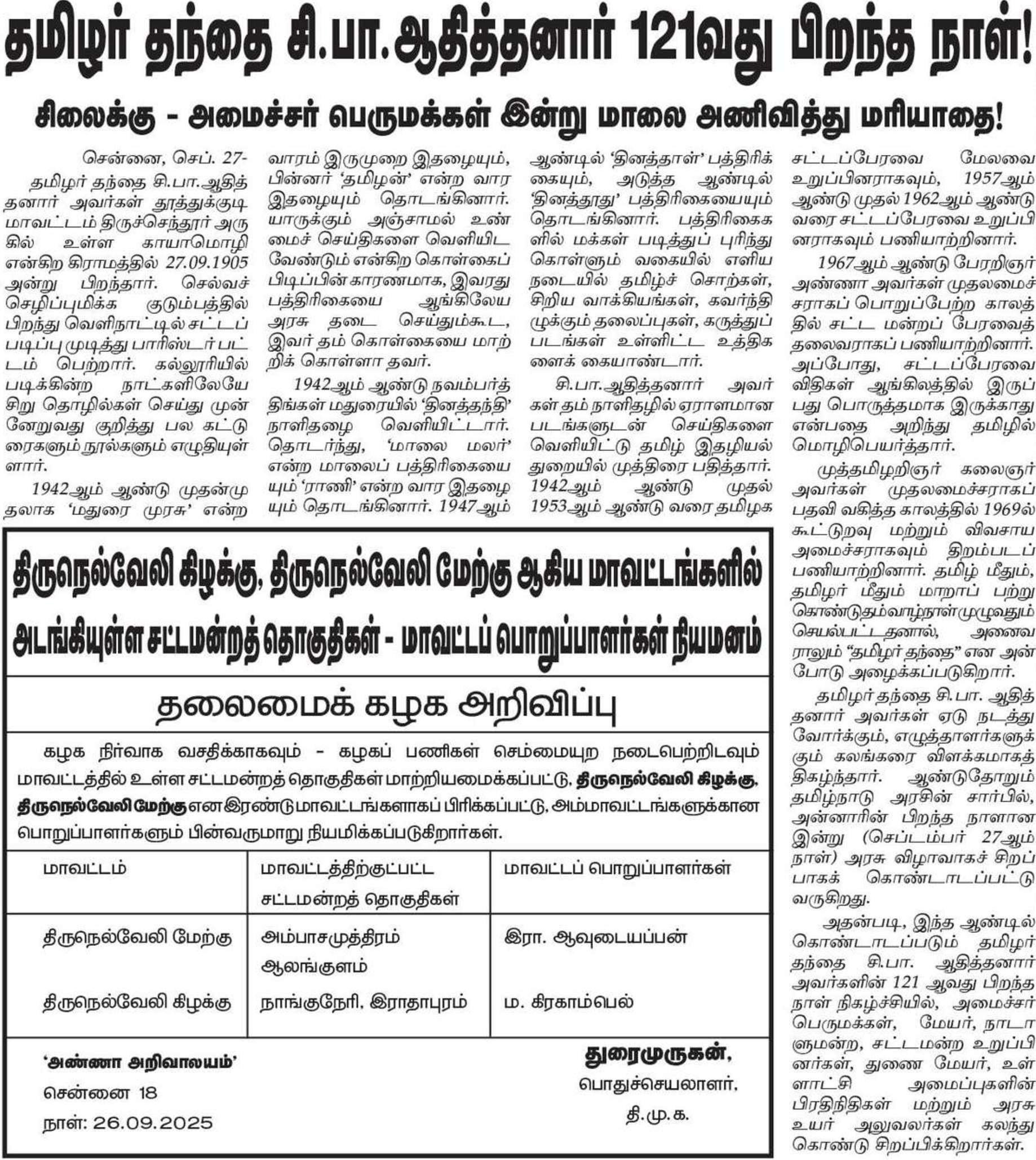 தமிழர் தந்தை சி.பா.ஆதித்தனார் 121வது பிறந்த நாள்!

சிலைக்கு - அமைச்சர் பெருமக்கள் இன்று மாலை அணிவித்து மரியாதை!

சென்னை, செப். 27- தமிழர் தந்தை சி.பா.ஆதித்தனார் அவர்கள் தூத்துக்குடி மாவட்டம் திருச்செந்தூர் அருகில் உள்ள காயாமொழி என்கிற கிராமத்தில் 27.09.1905 அன்று பிறந்தார். செல்வச் செழிப்புமிக்க குடும்பத்தில் பிறந்து வெளிநாட்டில் சட்டப் படிப்பு முடித்து பாரிஸ்டர் பட்டம் பெற்றார். கல்லூரியில் படிக்கின்ற நாட்களிலேயே சிறு தொழில்கள் செய்து முன்னேறுவது குறித்து பல கட்டுரைகளும் நூல்களும் எழுதியுள்ளார்.

1942ஆம் ஆண்டு முதன்முதலாக 'மதுரை முரசு' என்ற வாரம் இருமுறை இதழையும், பின்னர் 'தமிழன்' என்ற வார இதழையும் தொடங்கினார். யாருக்கும் அஞ்சாமல் உண்மைச் செய்திகளை வெளியிட வேண்டும் என்கிற கொள்கைப் பிடிப்பின் காரணமாக, இவரது பத்திரிகையை ஆங்கிலேய அரசு தடை செய்தும்கூட, இவர் தம் கொள்கையை மாற்றிக் கொள்ளா தவர்.

1942ஆம் ஆண்டு நவம்பர்த் திங்கள் மதுரையில் 'தினத்தந்தி' நாளிதழை வெளியிட்டார். தொடர்ந்து, 'மாலை மலர்' என்ற மாலைப் பத்திரிகையையும் 'ராணி' என்ற வார இதழையும் தொடங்கினார். 1947ஆம் ஆண்டில் 'தினத்தாள்' பத்திரிக்கையும், அடுத்த ஆண்டில் 'தினத்தூது' பத்திரிகையையும் தொடங்கினார். பத்திரிகைகளில் மக்கள் படித்துப் புரிந்து கொள்ளும் வகையில் எளிய நடையில் தமிழ்ச் சொற்கள், சிறிய வாக்கியங்கள், கவர்ந்திழுக்கும் தலைப்புகள், கருத்துப் படங்கள் உள்ளிட்ட உத்திகளைக் கையாண்டார்.

சி.பா.ஆதித்தனார் அவர்கள் தம் நாளிதழில் ஏராளமான படங்களுடன் செய்திகளை வெளியிட்டு தமிழ் இதழியல் துறையில் முத்திரை பதித்தார். 1942ஆம் ஆண்டு முதல் 1953ஆம் ஆண்டு வரை தமிழக சட்டப்பேரவை மேலவை உறுப்பினராகவும், 1957ஆம் ஆண்டு முதல் 1962ஆம் ஆண்டு வரை சட்டப்பேரவை உறுப்பினராகவும் பணியாற்றினார்.

1967ஆம் ஆண்டு பேரறிஞர் அண்ணா அவர்கள் முதலமைச்சராகப் பொறுப்பேற்ற காலத்தில் சட்ட மன்றப் பேரவைத் தலைவராகப் பணியாற்றினார். அப்போது, சட்டப்பேரவை விதிகள் ஆங்கிலத்தில் இருப்பது பொருத்தமாக இருக்காது என்பதை அறிந்து தமிழில் மொழிபெயர்த்தார்.

முத்தமிழறிஞர் கலைஞர் அவர்கள் முதலமைச்சராகப் பதவி வகித்த காலத்தில் 1969ல் கூட்டுறவு மற்றும் விவசாய அமைச்சராகவும் திறம்படப் பணியாற்றினார். தமிழ் மீதும், தமிழர் மீதும் மாறாப் பற்று கொண்டுதம்வாழ்நாள்முழுவதும் செயல்பட்டதனால், அனைவராலும் "தமிழர் தந்தை" என அன்போடு அழைக்கப்படுகிறார்.

தமிழர் தந்தை சி.பா. ஆதித்தனார் அவர்கள் ஏடு நடத்துவோர்க்கும், எழுத்தாளர்களுக்கும் கலங்கரை விளக்கமாகத் திகழ்ந்தார். ஆண்டுதோறும் தமிழ்நாடு அரசின் சார்பில், அன்னாரின் பிறந்த நாளான இன்று (செப்டம்பர் 27ஆம் நாள்) அரசு விழாவாகச் சிறப்பாகக் கொண்டாடப்பட்டு வருகிறது.

அதன்படி, இந்த ஆண்டில் கொண்டாடப்படும் தமிழர் தந்தை சி.பா. ஆதித்தனார் அவர்களின் 121 ஆவது பிறந்த நாள் நிகழ்ச்சியில், அமைச்சர் பெருமக்கள், மேயர், நாடாளுமன்ற, சட்டமன்ற உறுப்பினர்கள், துணை மேயர், உள்ளாட்சி அமைப்புகளின் பிரதிநிதிகள் மற்றும் அரசு உயர் அலுவலர்கள் கலந்து கொண்டு சிறப்பிக்கிறார்கள்.

திருநெல்வேலி கிழக்கு, திருநெல்வேலி மேற்கு ஆகிய மாவட்டங்களில் அடங்கியுள்ள சட்டமன்றத் தொகுதிகள் - மாவட்டப் பொறுப்பாளர்கள் நியமனம்

தலைமைக் கழக அறிவிப்பு

கழக நிர்வாக வசதிக்காகவும் - கழகப் பணிகள் செம்மையுற நடைபெற்றிடவும் மாவட்டத்தில் உள்ள சட்டமன்றத் தொகுதிகள் மாற்றியமைக்கப்பட்டு, திருநெல்வேலி கிழக்கு, திருநெல்வேலி மேற்கு என இரண்டு மாவட்டங்களாகப் பிரிக்கப்பட்டு, அம்மாவட்டங்களுக்கான பொறுப்பாளர்களும் பின்வருமாறு நியமிக்கப்படுகிறார்கள்.

| மாவட்டம் | மாவட்டத்திற்குட்பட்ட சட்டமன்றத் தொகுதிகள் | மாவட்டப் பொறுப்பாளர்கள் |
|---|---|---|
| திருநெல்வேலி மேற்கு | அம்பாசமுத்திரம் ஆலங்குளம் | இரா. ஆவுடையப்பன் |
| திருநெல்வேலி கிழக்கு | நாங்குநேரி, இராதாபுரம் | ம. கிரகாம்பெல் |

'அண்ணா அறிவாலயம்'
சென்னை 18
நாள்: 26.09.2025

துரைமுருகன்,
பொதுச்செயலாளர்,
தி.மு.க.